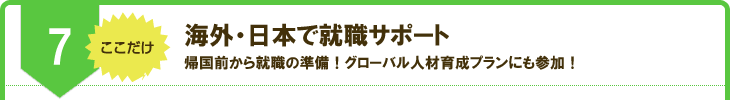 7

ここだけ

海外・日本で就職サポート

帰国前から就職の準備！グローバル人材育成プランにも参加！